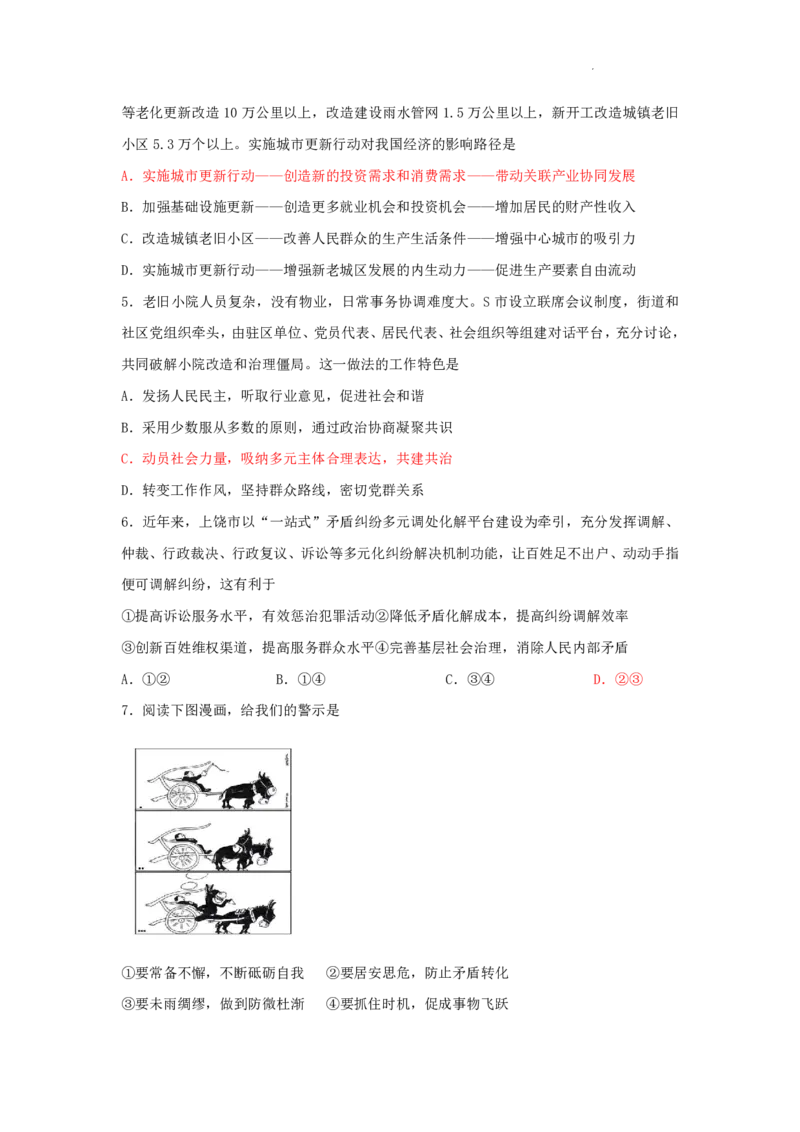 等老化更新改造10万公里以上，改造建设雨水管网1.5万公里以上，新开工改造城镇老旧小区5.3万个以上。实施城市更新行动对我国经济的影响路径是

A.实施城市更新行动——创造新的投资需求和消费需求——带动关联产业协同发展

B.加强基础设施更新——创造更多就业机会和投资机会——增加居民的财产性收入

C.改造城镇老旧小区——改善人民群众的生产生活条件——增强中心城市的吸引力

D.实施城市更新行动——增强新老城区发展的内生动力——促进生产要素自由流动

5.老旧小院人员复杂，没有物业，日常事务协调难度大。S市设立联席会议制度，街道和社区党组织牵头，由驻区单位、党员代表、居民代表、社会组织等组建对话平台，充分讨论，共同破解小院改造和治理僵局。这一做法的工作特色是

A.发扬人民民主，听取行业意见，促进社会和谐

B.采用少数服从多数的原则，通过政治协商凝聚共识

C.动员社会力量，吸纳多元主体合理表达，共建共治

D.转变工作作风，坚持群众路线，密切党群关系

6.近年来，上饶市以“一站式”矛盾纠纷多元调处化解平台建设为牵引，充分发挥调解、仲裁、行政裁决、行政复议、诉讼等多元化纠纷解决机制功能，让百姓足不出户、动动手指便可调解纠纷，这有利于

①提高诉讼服务水平，有效惩治犯罪活动②降低矛盾化解成本，提高纠纷调解效率

③创新百姓维权渠道，提高服务群众水平④完善基层社会治理，消除人民内部矛盾

A.①② B.①④ C.③④ D.②③

7.阅读下图漫画，给我们的警示是

①要常备不懈，不断砥砺自我 ②要居安思危，防止矛盾转化

③要未雨绸缪，做到防微杜渐 ④要抓住时机，促成事物飞跃